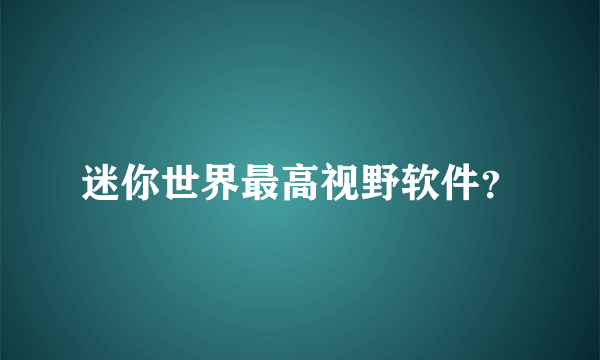 迷你世界最高视野软件?